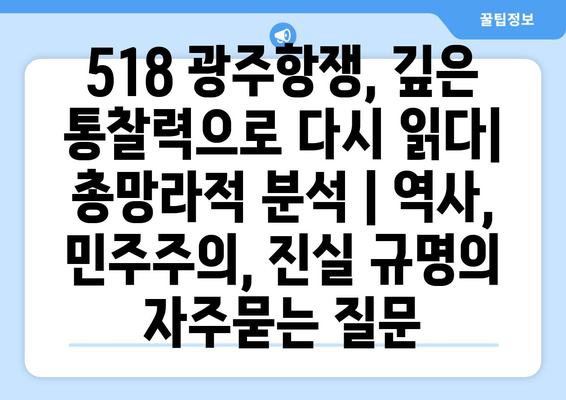 꿀팁정보

518 광주항쟁, 깊은 통찰력으로 다시 읽다| 총망라적 분석 | 역사, 민주주의, 진실 규명의 자주묻는 질문